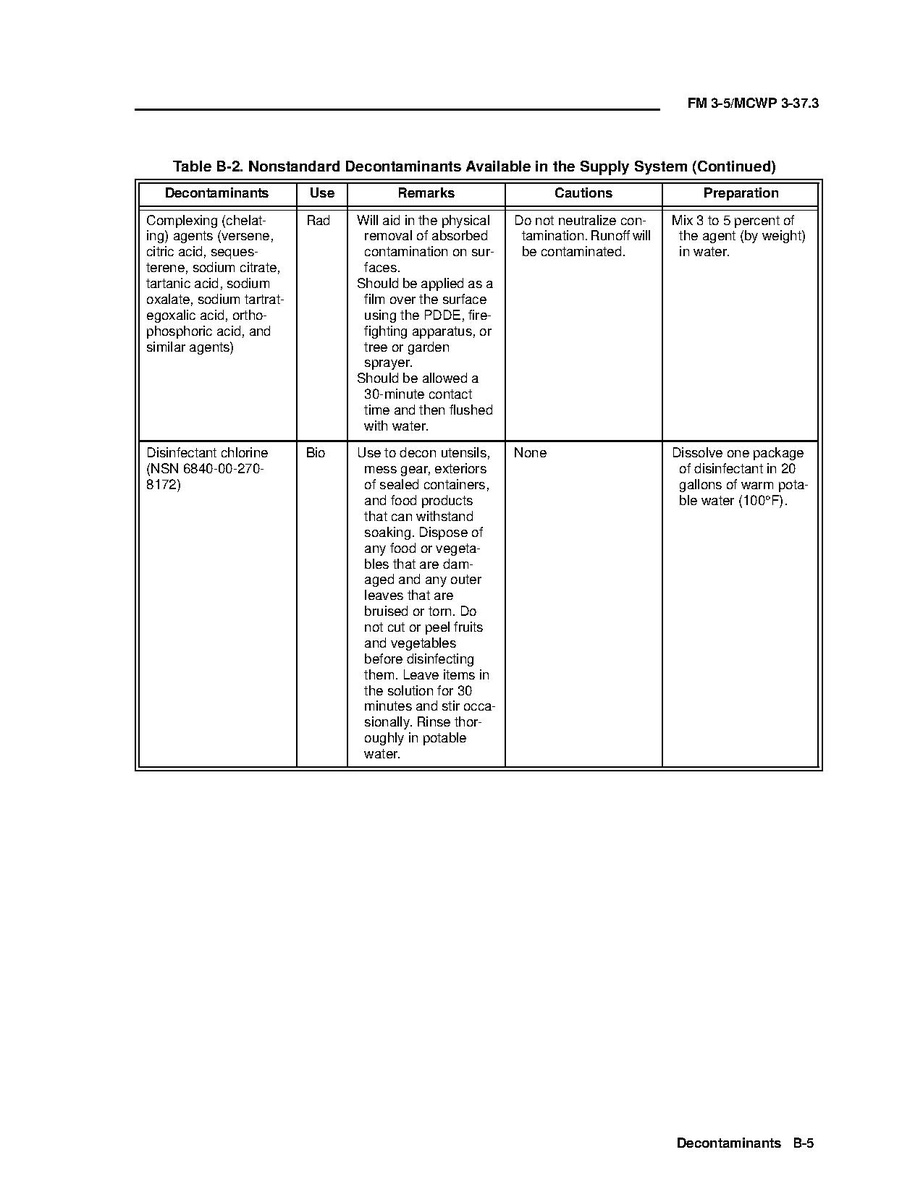 FM 3-5/MCWP 3-37.3

Table B-2. Nonstandard Decontaminants Available in the Supply System (Continued)

| Decontaminants | Use | Remarks | Cautions | Preparation |
|---|---|---|---|---|
| Complexing (chelating) agents (versene, citric acid, sequesterene, sodium citrate, tartanic acid, sodium oxalate, sodium tartrategoxalic acid, orthophosphoric acid, and similar agents) | Rad | Will aid in the physical removal of absorbed contamination on surfaces. Should be applied as a film over the surface using the PDDE, firefighting apparatus, or tree or garden sprayer. Should be allowed a 30-minute contact time and then flushed with water. | Do not neutralize contamination. Runoff will be contaminated. | Mix 3 to 5 percent of the agent (by weight) in water. |
| Disinfectant chlorine (NSN 6840-00-270-8172) | Bio | Use to decon utensils, mess gear, exteriors of sealed containers, and food products that can withstand soaking. Dispose of any food or vegetables that are damaged and any outer leaves that are bruised or torn. Do not cut or peel fruits and vegetables before disinfecting them. Leave items in the solution for 30 minutes and stir occasionally. Rinse thoroughly in potable water. | None | Dissolve one package of disinfectant in 20 gallons of warm potable water (100°F). |

Decontaminants B-5